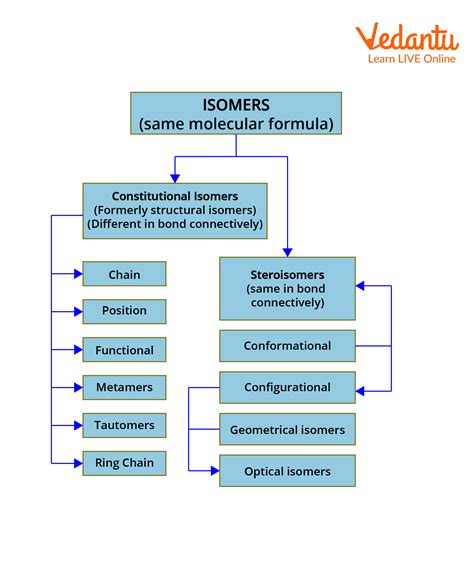 Vedantu
Learn LIVE Online

ISOMERS
(same molecular formula)

Constitutional Isomers
(Formerly structural isomers)
(Different in bond connectively)

Chain

Position

Functional

Metamers

Tautomers

Ring Chain

Steroisomers
(same in bond connectively)

Conformational

Configurational

Geometrical isomers

Optical isomers